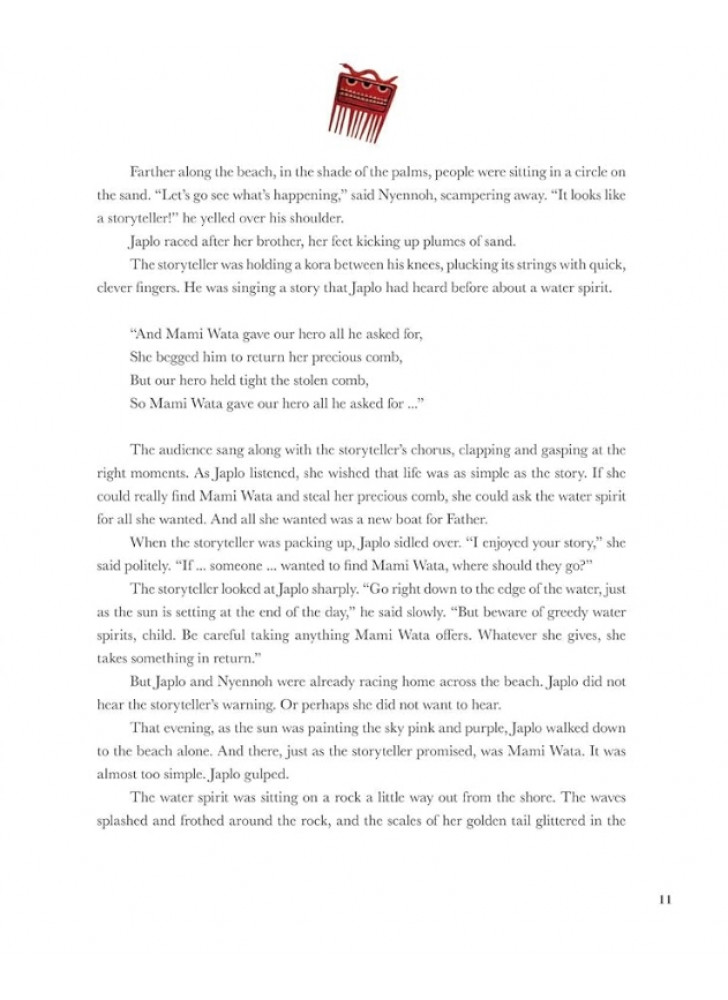 Farther along the beach, in the shade of the palms, people were sitting in a circle on the sand. "Let's go see what's happening," said Nyennoh, scampering away. "It looks like a storyteller!" he yelled over his shoulder.

Japlo raced after her brother, her feet kicking up plumes of sand.

The storyteller was holding a kora between his knees, plucking its strings with quick, clever fingers. He was singing a story that Japlo had heard before about a water spirit.

"And Mami Wata gave our hero all he asked for,
She begged him to return her precious comb,
But our hero held tight the stolen comb,
So Mami Wata gave our hero all he asked for ..."

The audience sang along with the storyteller's chorus, clapping and gasping at the right moments. As Japlo listened, she wished that life was as simple as the story. If she could really find Mami Wata and steal her precious comb, she could ask the water spirit for all she wanted. And all she wanted was a new boat for Father.

When the storyteller was packing up, Japlo sidled over. "I enjoyed your story," she said politely. "If ... someone ... wanted to find Mami Wata, where should they go?"

The storyteller looked at Japlo sharply. "Go right down to the edge of the water, just as the sun is setting at the end of the day," he said slowly. "But beware of greedy water spirits, child. Be careful taking anything Mami Wata offers. Whatever she gives, she takes something in return."

But Japlo and Nyennoh were already racing home across the beach. Japlo did not hear the storyteller's warning. Or perhaps she did not want to hear.

That evening, as the sun was painting the sky pink and purple, Japlo walked down to the beach alone. And there, just as the storyteller promised, was Mami Wata. It was almost too simple. Japlo gulped.

The water spirit was sitting on a rock a little way out from the shore. The waves splashed and frothed around the rock, and the scales of her golden tail glittered in the

11